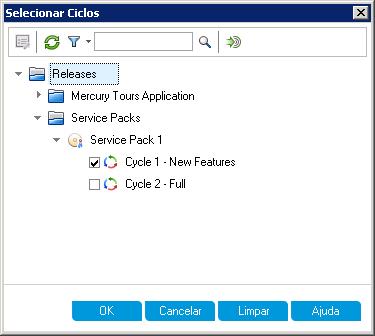 Selecionar Ciclos

Releases
Mercury Tours Application
Service Packs
Service Pack 1
Cycle 1 - New Features
Cycle 2 - Full

OK
Cancelar
Limpar
Ajuda